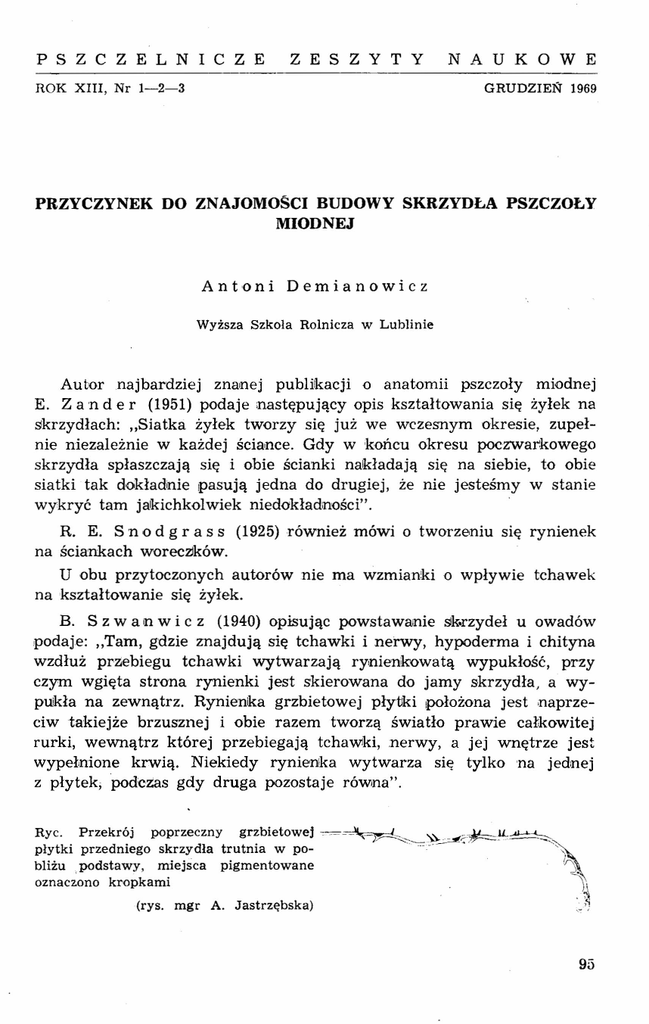 PSZCZELNICZE ZESZYTY NAUKOWE

ROK XIII, Nr 1—2—3 GRUDZIEŃ 1969

PRZYCZYNEK DO ZNAJOMOŚCI BUDOWY SKRZYDŁA PSZCZOŁY MIODNEJ

Antoni Demianowicz

Wyższa Szkoła Rolnicza w Lublinie

Autor najbardziej znanej publikacji o anatomii pszczoły miodnej E. Zander (1951) podaje następujący opis kształtowania się żyłek na skrzydłach: „Siatka żyłek tworzy się już we wczesnym okresie, zupełnie niezależnie w każdej ściance. Gdy w końcu okresu poczwarkowego skrzydła spłaszczają się i obie ścianki nakładają się na siebie, to obie siatki tak dokładnie pasują jedna do drugiej, że nie jesteśmy w stanie wykryć tam jakichkolwiek niedokładności".

R. E. Snodgrass (1925) również mówi o tworzeniu się rynienek na ściankach woreczków.

U obu przytoczonych autorów nie ma wzmianki o wpływie tchawek na kształtowanie się żyłek.

B. Szwanwicz (1940) opisując powstawanie skrzydeł u owadów podaje: „Tam, gdzie znajdują się tchawki i nerwy, hypoderma i chityna wzdłuż przebiegu tchawki wytwarzają rynienkowatą wypukłość, przy czym wgięta strona rynienki jest skierowana do jamy skrzydła, a wypukła na zewnątrz. Rynienka grzbietowej płytki położona jest naprzeciw takiejże brzusznej i obie razem tworzą światło prawie całkowitej rurki, wewnątrz której przebiegają tchawki, nerwy, a jej wnętrze jest wypełnione krwią. Niekiedy rynienka wytwarza się tylko na jednej z płytek, podczas gdy druga pozostaje równa".

Ryc. Przekrój poprzeczny grzbietowej płytki przedniego skrzydła trutnia w pobliżu podstawy, miejsca pigmentowane oznaczono kropkami

(rys. mgr A. Jastrzębska)

95